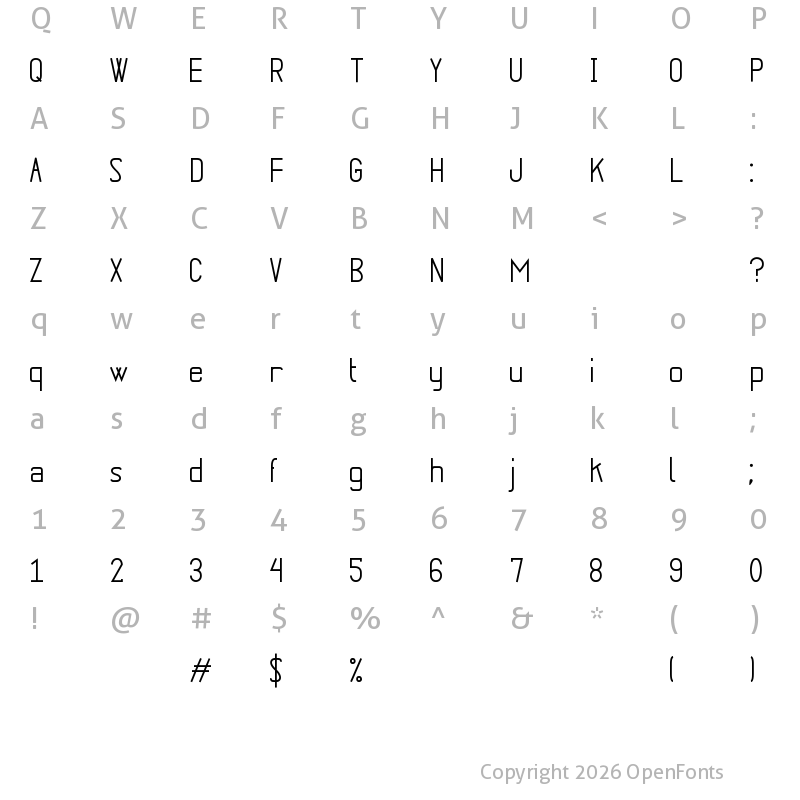 Q W E R T Y U I O P

Q W E R T Y U I O P

A S D F G H J K L :

A S D F G H J K L :

Z X C V B N M < > ?

Z X C V B N M ?

q w e r t y u i o p

q w e r t y u i o p

a s d f g h j k l ;

a s d f g h j k l ;

1 2 3 4 5 6 7 8 9 0

1 2 3 4 5 6 7 8 9 0

! @ # $ % ^ & * ( )

# $ % ( )

Copyright 2026 OpenFonts